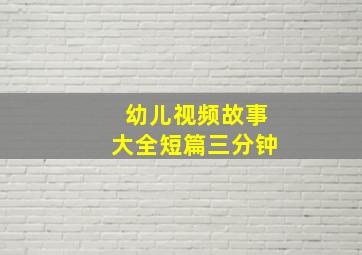 幼儿视频故事
大全短篇三分钟